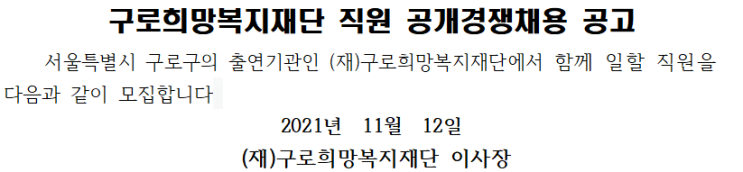 구로희망복지재단 직원 공개경쟁채용 공고

서울특별시 구로구의 출연기관인 (재)구로희망복지재단에서 함께 일할 직원을 다음과 같이 모집합니다

2021년 11월 12일

(재)구로희망복지재단 이사장